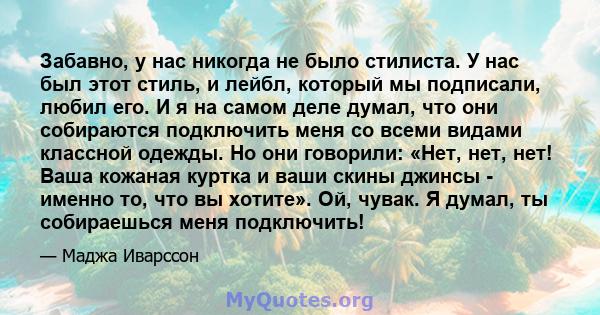 Забавно, у нас никогда не было стилиста. У нас был этот стиль, и лейбл, который мы подписали, любил его. И я на самом деле думал, что они собираются подключить меня со всеми видами классной одежды. Но они говорили: «Нет, нет, нет! Ваша кожаная куртка и ваши скины джинсы - именно то, что вы хотите». Ой, чувак. Я думал, ты собираешься меня подключить!

— Маджа Иварссон

MyQuotes.org